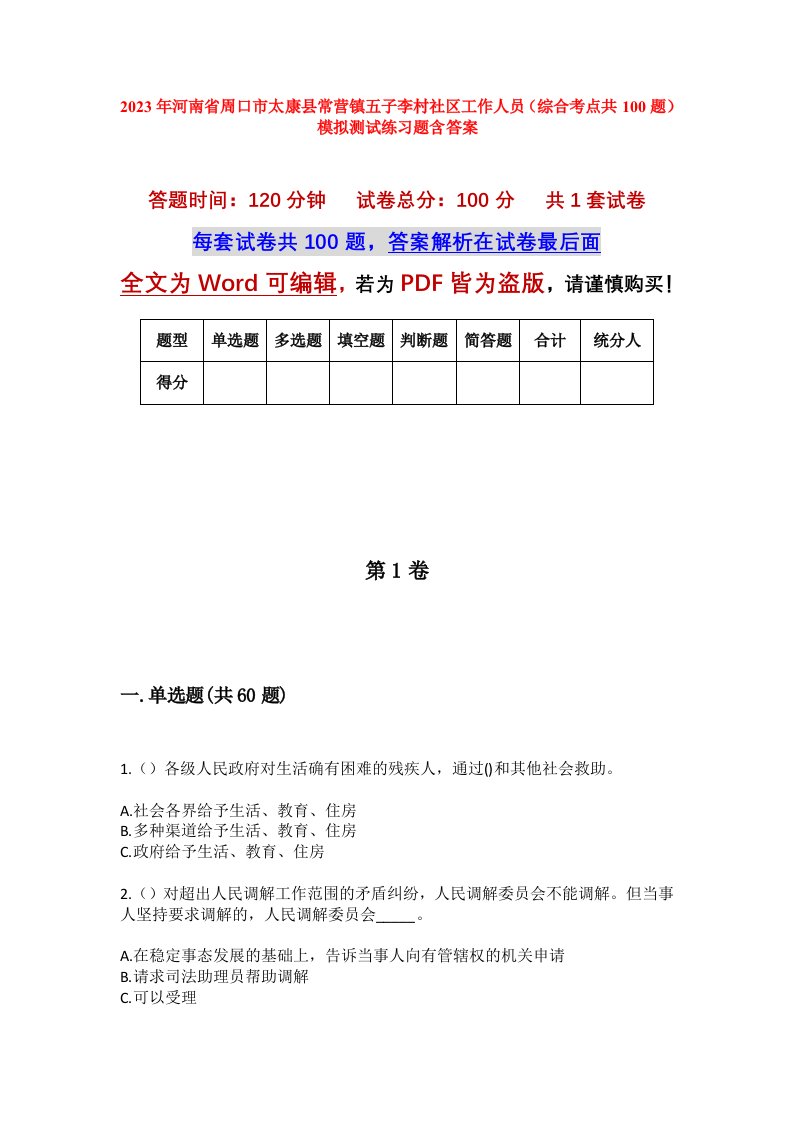 2023年河南省周口市太康县常营镇五子李村社区工作人员（综合考点共100题）模拟测试练习题含答案

答题时间：120分钟　　试卷总分：100分　　共1套试卷

每套试卷共100题，答案解析在试卷最后面

全文为Word可编辑，若为PDF皆为盗版，请谨慎购买！

| 题型 | 单选题 | 多选题 | 填空题 | 判断题 | 简答题 | 合计 | 统分人 |
|---|---|---|---|---|---|---|---|
| 得分 | | | | | | | |

第1卷

一.单选题(共60题)

1.（）各级人民政府对生活确有困难的残疾人，通过()和其他社会救助。

A.社会各界给予生活、教育、住房
B.多种渠道给予生活、教育、住房
C.政府给予生活、教育、住房

2.（）对超出人民调解工作范围的矛盾纠纷，人民调解委员会不能调解。但当事人坚持要求调解的，人民调解委员会_____。

A.在稳定事态发展的基础上，告诉当事人向有管辖权的机关申请
B.请求司法助理员帮助调解
C.可以受理